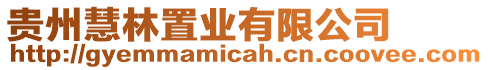 贵州慧林置业有限公司
http://gyemmamicah.cn.coovee.com